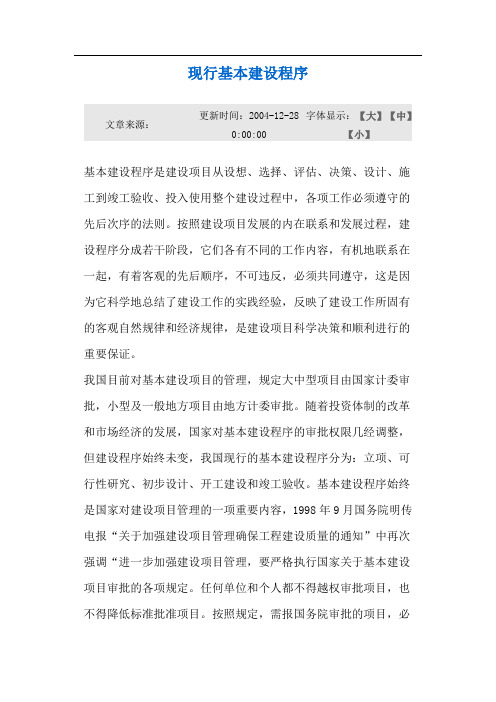 现行基本建设程序

文章来源： 更新时间：2004-12-28 0:00:00 字体显示：【大】【中】【小】

基本建设程序是建设项目从设想、选择、评估、决策、设计、施工到竣工验收、投入使用整个建设过程中，各项工作必须遵守的先后次序的法则。按照建设项目发展的内在联系和发展过程，建设程序分成若干阶段，它们各有不同的工作内容，有机地联系在一起，有着客观的先后顺序，不可违反，必须共同遵守，这是因为它科学地总结了建设工作的实践经验，反映了建设工作所固有的客观自然规律和经济规律，是建设项目科学决策和顺利进行的重要保证。

我国目前对基本建设项目的管理，规定大中型项目由国家计委审批，小型及一般地方项目由地方计委审批。随着投资体制的改革和市场经济的发展，国家对基本建设程序的审批权限几经调整，但建设程序始终未变，我国现行的基本建设程序分为：立项、可行性研究、初步设计、开工建设和竣工验收。基本建设程序始终是国家对建设项目管理的一项重要内容，1998年9月国务院明传电报“关于加强建设项目管理确保工程建设质量的通知”中再次强调“进一步加强建设项目管理，要严格执行国家关于基本建设项目审批的各项规定。任何单位和个人都不得越权审批项目，也不得降低标准批准项目。按照规定，需报国务院审批的项目，必